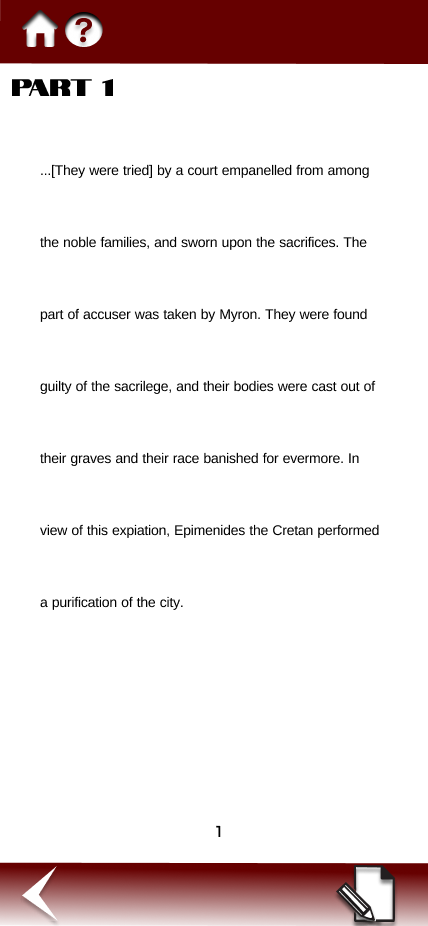 PART 1

...[They were tried] by a court empanelled from among the noble families, and sworn upon the sacrifices. The part of accuser was taken by Myron. They were found guilty of the sacrilege, and their bodies were cast out of their graves and their race banished for evermore. In view of this expiation, Epimenides the Cretan performed a purification of the city.

1